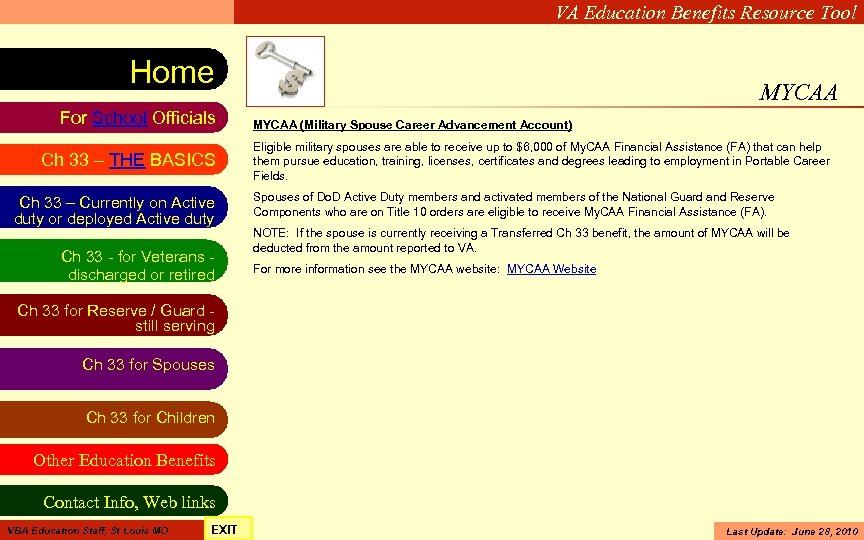 VA Education Benefits Resource Tool

Home

For School Officials

Ch 33 – THE BASICS

Ch 33 – Currently on Active duty or deployed Active duty

Ch 33 - for Veterans - discharged or retired

Ch 33 for Reserve / Guard - still serving

Ch 33 for Spouses

Ch 33 for Children

Other Education Benefits

Contact Info, Web links

MYCAA

MYCAA (Military Spouse Career Advancement Account)

Eligible military spouses are able to receive up to $6,000 of MyCAA Financial Assistance (FA) that can help them pursue education, training, licenses, certificates and degrees leading to employment in Portable Career Fields.

Spouses of DoD Active Duty members and activated members of the National Guard and Reserve Components who are on Title 10 orders are eligible to receive MyCAA Financial Assistance (FA).

NOTE: If the spouse is currently receiving a Transferred Ch 33 benefit, the amount of MYCAA will be deducted from the amount reported to VA.

For more information see the MYCAA website: MYCAA Website

VBA Education Staff, St Louis MO

EXIT

Last Update: June 28, 2010